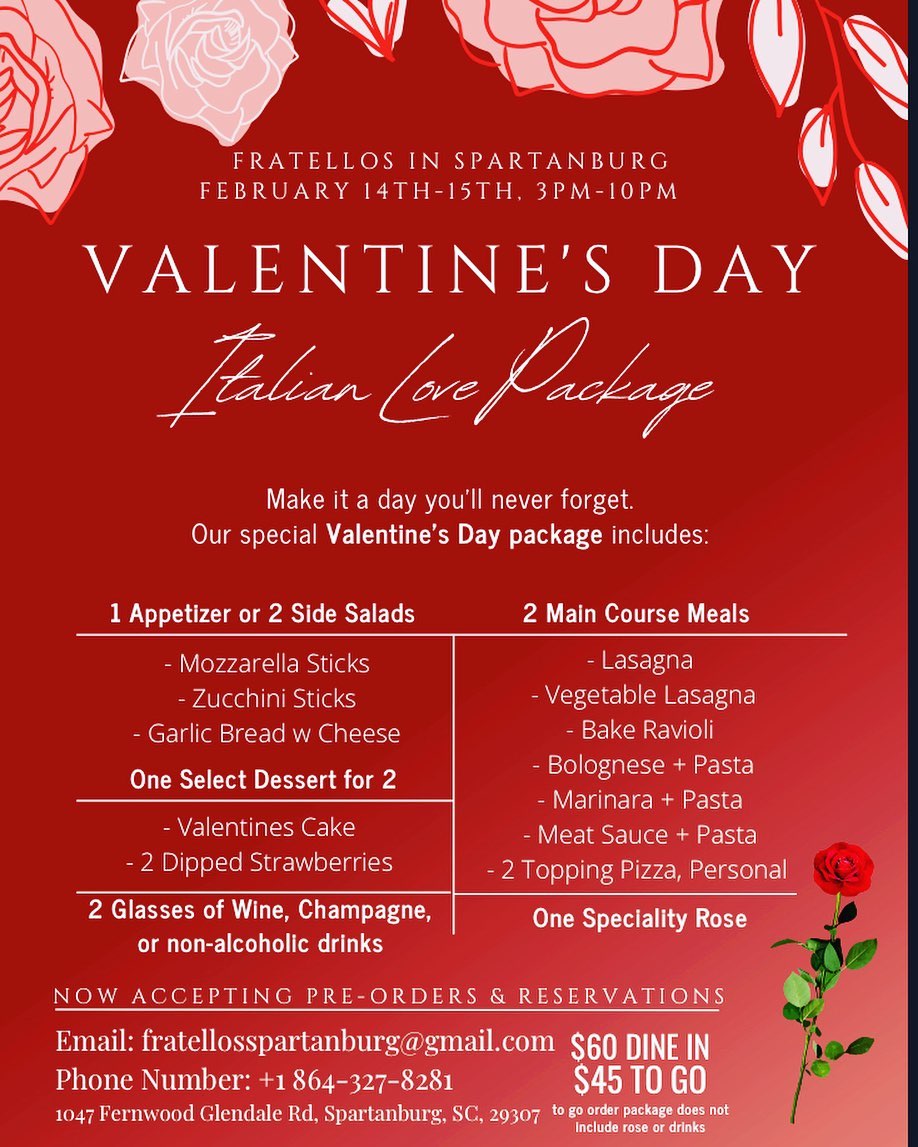 FRATELLOS IN SPARTANBURG
FEBRUARY 14TH-15TH, 3PM-10PM

VALENTINE'S DAY

Italian Love Package

Make it a day you'll never forget.
Our special Valentine's Day package includes:

1 Appetizer or 2 Side Salads

- Mozzarella Sticks
- Zucchini Sticks
- Garlic Bread w Cheese

One Select Dessert for 2

- Valentines Cake
- 2 Dipped Strawberries

2 Glasses of Wine, Champagne, or non-alcoholic drinks

2 Main Course Meals

- Lasagna
- Vegetable Lasagna
- Bake Ravioli
- Bolognese + Pasta
- Marinara + Pasta
- Meat Sauce + Pasta
- 2 Topping Pizza, Personal

One Speciality Rose

NOW ACCEPTING PRE-ORDERS & RESERVATIONS

Email: fratellosspartanburg@gmail.com
Phone Number: +1 864-327-8281
1047 Fernwood Glendale Rd, Spartanburg, SC, 29307

$60 DINE IN
$45 TO GO
to go order package does not include rose or drinks